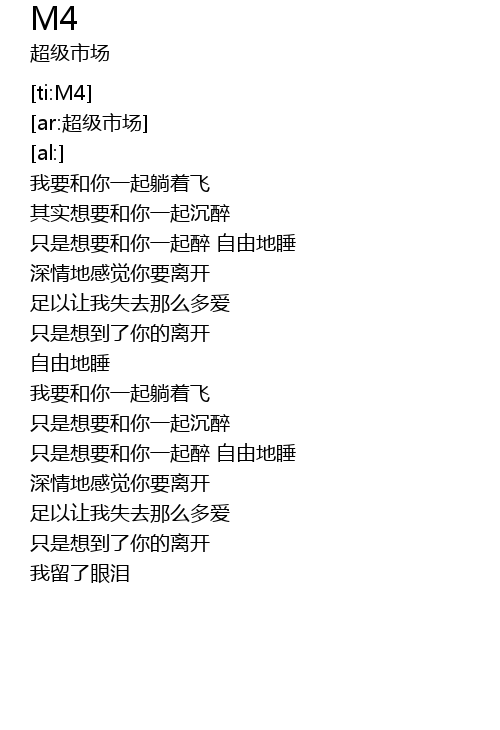 M4
超级市场

[ti:M4]
[ar:超级市场]
[al:]
我要和你一起躺着飞
其实想要和你一起沉醉
只是想要和你一起醉 自由地睡
深情地感觉你要离开
足以让我失去那么多爱
只是想到了你的离开
自由地睡
我要和你一起躺着飞
只是想要和你一起沉醉
只是想要和你一起醉 自由地睡
深情地感觉你要离开
足以让我失去那么多爱
只是想到了你的离开
我留了眼泪